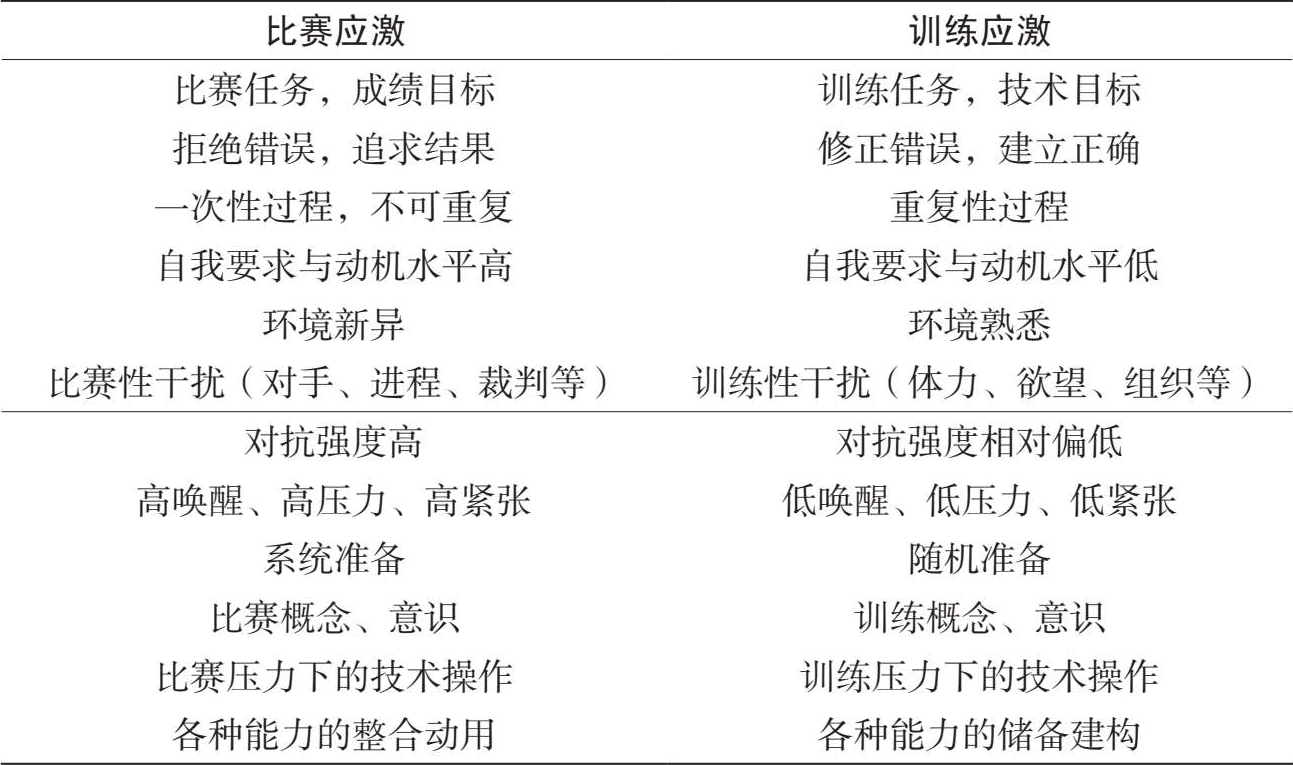 | 比赛应激 | 训练应激 |
|---|---|
| 比赛任务，成绩目标 | 训练任务，技术目标 |
| 拒绝错误，追求结果 | 修正错误，建立正确 |
| 一次性过程，不可重复 | 重复性过程 |
| 自我要求与动机水平高 | 自我要求与动机水平低 |
| 环境新异 | 环境熟悉 |
| 比赛性干扰（对手、进程、裁判等） | 训练性干扰（体力、欲望、组织等） |
| 对抗强度高 | 对抗强度相对偏低 |
| 高唤醒、高压力、高紧张 | 低唤醒、低压力、低紧张 |
| 系统准备 | 随机准备 |
| 比赛概念、意识 | 训练概念、意识 |
| 比赛压力下的技术操作 | 训练压力下的技术操作 |
| 各种能力的整合动用 | 各种能力的储备建构 |